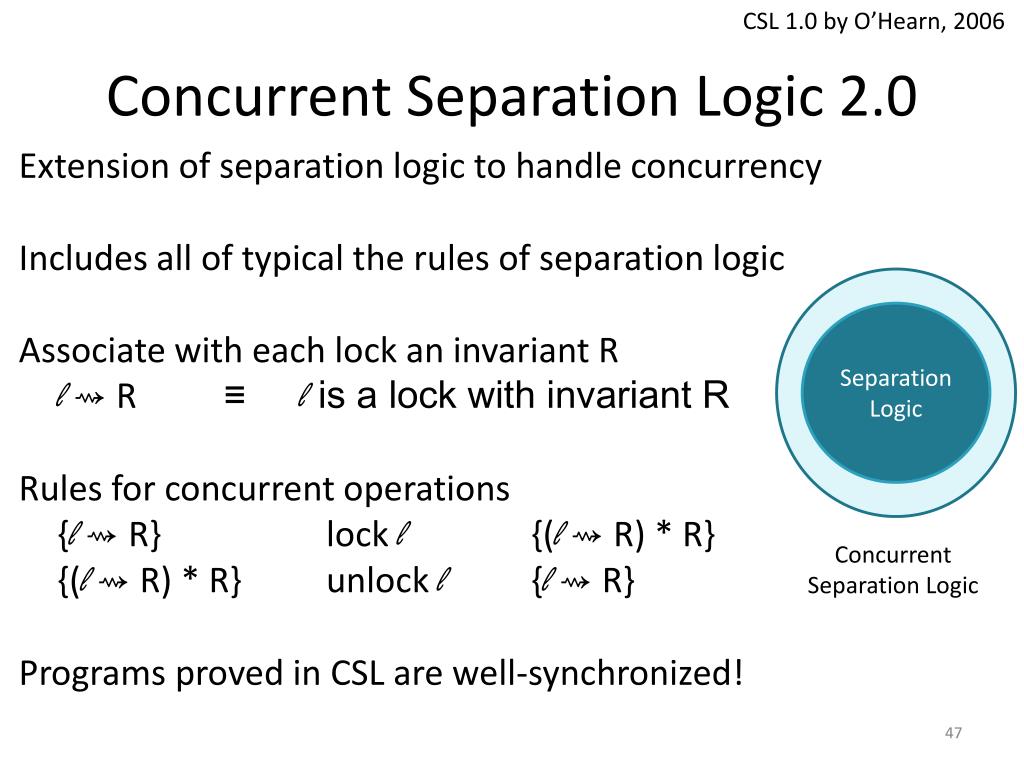 CSL 1.0 by O'Hearn, 2006

Concurrent Separation Logic 2.0

Extension of separation logic to handle concurrency

Includes all of typical the rules of separation logic

Associate with each lock an invariant R
$\ell \rightsquigarrow$ R ≡ $\ell$ is a lock with invariant R

Rules for concurrent operations
{$\ell \rightsquigarrow$ R} lock $\ell$ {($\ell \rightsquigarrow$ R) * R}
{($\ell \rightsquigarrow$ R) * R} unlock $\ell$ {$\ell \rightsquigarrow$ R}

Programs proved in CSL are well-synchronized!

Separation Logic

Concurrent Separation Logic

47